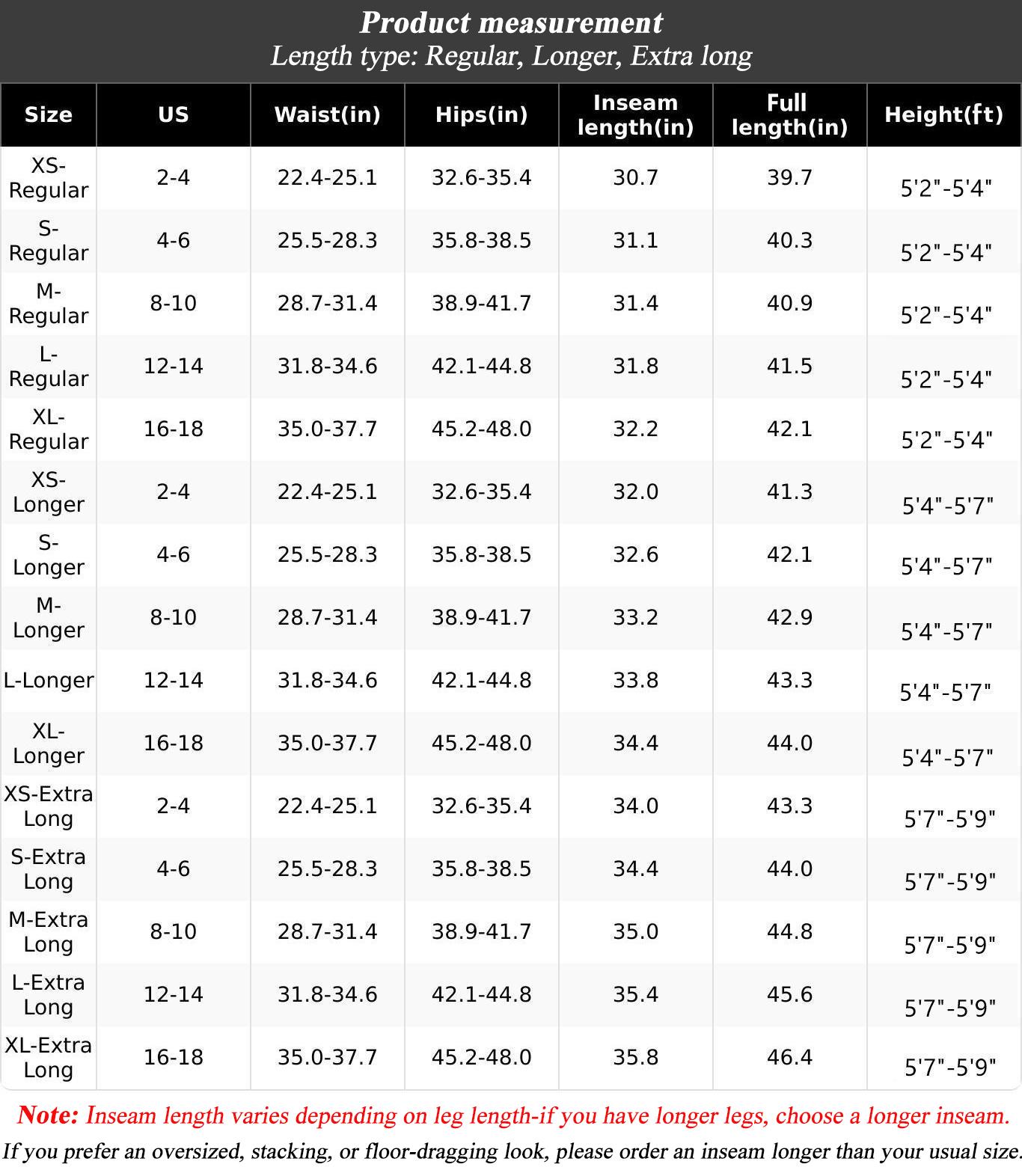 Product measurement
Length type: Regular, Longer, Extra long

| Size | US | Waist(in) | Hips(in) | Inseam length(in) | Full length(in) | Height(ft) |
|---|---|---|---|---|---|---|
| XS-Regular | 2-4 | 22.4-25.1 | 32.6-35.4 | 30.7 | 39.7 | 5'2"-5'4" |
| S-Regular | 4-6 | 25.5-28.3 | 35.8-38.5 | 31.1 | 40.3 | 5'2"-5'4" |
| M-Regular | 8-10 | 28.7-31.4 | 38.9-41.7 | 31.4 | 40.9 | 5'2"-5'4" |
| L-Regular | 12-14 | 31.8-34.6 | 42.1-44.8 | 31.8 | 41.5 | 5'2"-5'4" |
| XL-Regular | 16-18 | 35.0-37.7 | 45.2-48.0 | 32.2 | 42.1 | 5'2"-5'4" |
| XS-Longer | 2-4 | 22.4-25.1 | 32.6-35.4 | 32.0 | 41.3 | 5'4"-5'7" |
| S-Longer | 4-6 | 25.5-28.3 | 35.8-38.5 | 32.6 | 42.1 | 5'4"-5'7" |
| M-Longer | 8-10 | 28.7-31.4 | 38.9-41.7 | 33.2 | 42.9 | 5'4"-5'7" |
| L-Longer | 12-14 | 31.8-34.6 | 42.1-44.8 | 33.8 | 43.3 | 5'4"-5'7" |
| XL-Longer | 16-18 | 35.0-37.7 | 45.2-48.0 | 34.4 | 44.0 | 5'4"-5'7" |
| XS-Extra Long | 2-4 | 22.4-25.1 | 32.6-35.4 | 34.0 | 43.3 | 5'7"-5'9" |
| S-Extra Long | 4-6 | 25.5-28.3 | 35.8-38.5 | 34.4 | 44.0 | 5'7"-5'9" |
| M-Extra Long | 8-10 | 28.7-31.4 | 38.9-41.7 | 35.0 | 44.8 | 5'7"-5'9" |
| L-Extra Long | 12-14 | 31.8-34.6 | 42.1-44.8 | 35.4 | 45.6 | 5'7"-5'9" |
| XL-Extra Long | 16-18 | 35.0-37.7 | 45.2-48.0 | 35.8 | 46.4 | 5'7"-5'9" |

Note: Inseam length varies depending on leg length-if you have longer legs, choose a longer inseam.
If you prefer an oversized, stacking, or floor-dragging look, please order an inseam longer than your usual size.